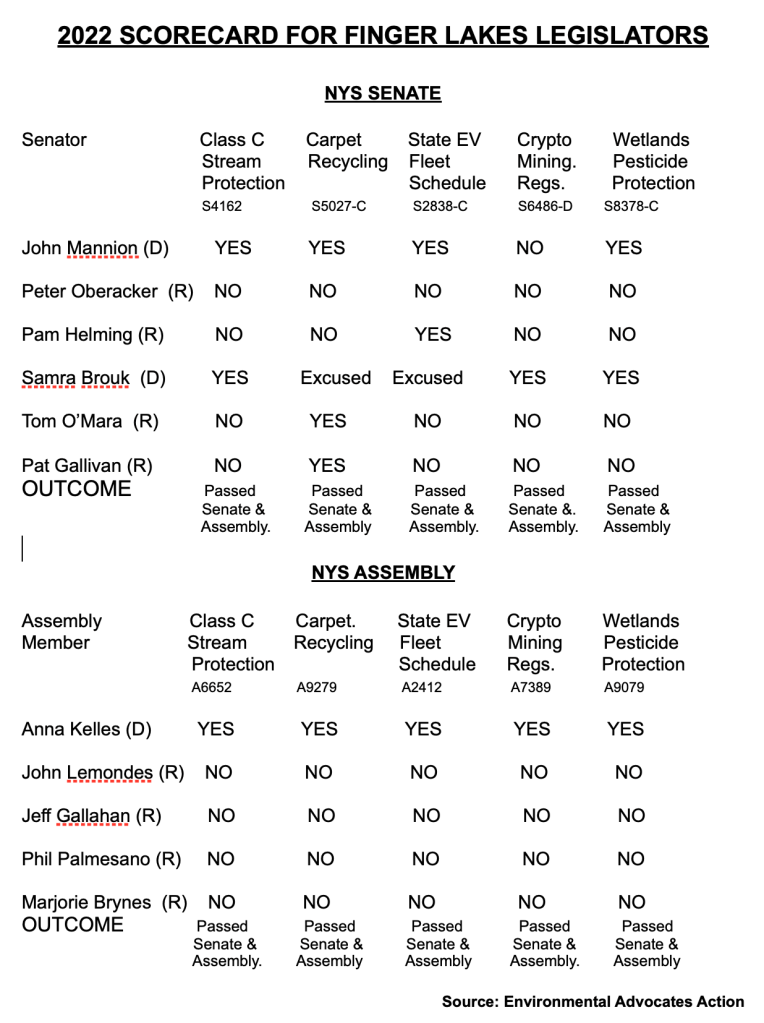 2022 SCORECARD FOR FINGER LAKES LEGISLATORS

NYS SENATE

| Senator | Class C Stream Protection S4162 | Carpet Recycling S5027-C | State EV Fleet Schedule S2838-C | Crypto Mining. Regs. S6486-D | Wetlands Pesticide Protection S8378-C |
|---|---|---|---|---|---|
| John Mannion (D) | YES | YES | YES | NO | YES |
| Peter Oberacker (R) | NO | NO | NO | NO | NO |
| Pam Helming (R) | NO | NO | YES | NO | NO |
| Samra Brouk (D) | YES | Excused | Excused | YES | YES |
| Tom O'Mara (R) | NO | YES | NO | NO | NO |
| Pat Gallivan (R) | NO | YES | NO | NO | NO |
| OUTCOME | Passed Senate & Assembly. | Passed Senate & Assembly | Passed Senate & Assembly. | Passed Senate &. Assembly. | Passed Senate & Assembly |

NYS ASSEMBLY

| Assembly Member | Class C Stream Protection A6652 | Carpet. Recycling A9279 | State EV Fleet Schedule A2412 | Crypto Mining Regs. A7389 | Wetlands Pesticide Protection A9079 |
|---|---|---|---|---|---|
| Anna Kelles (D) | YES | YES | YES | YES | YES |
| John Lemondes (R) | NO | NO | NO | NO | NO |
| Jeff Gallahan (R) | NO | NO | NO | NO | NO |
| Phil Palmesano (R) | NO | NO | NO | NO | NO |
| Marjorie Brynes (R) | NO | NO | NO | NO | NO |
| OUTCOME | Passed Senate & Assembly. | Passed Senate & Assembly | Passed Senate & Assembly | Passed Senate & Assembly. | Passed Senate & Assembly |

Source: Environmental Advocates Action